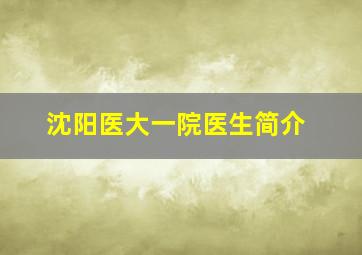 沈阳医大一院医生简介